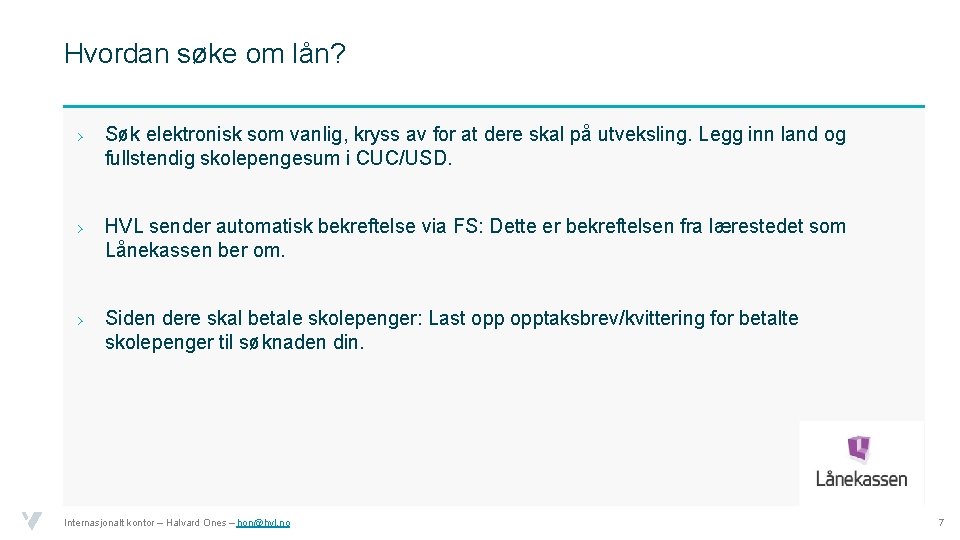 Hvordan søke om lån?

› Søk elektronisk som vanlig, kryss av for at dere skal på utveksling. Legg inn land og fullstendig skolepengesum i CUC/USD.

› HVL sender automatisk bekreftelse via FS: Dette er bekreftelsen fra lærestedet som Lånekassen ber om.

› Siden dere skal betale skolepenger: Last opp opptaksbrev/kvittering for betalte skolepenger til søknaden din.

Lånekassen

Internasjonalt kontor – Halvard Ones – hon@hvl.no

7